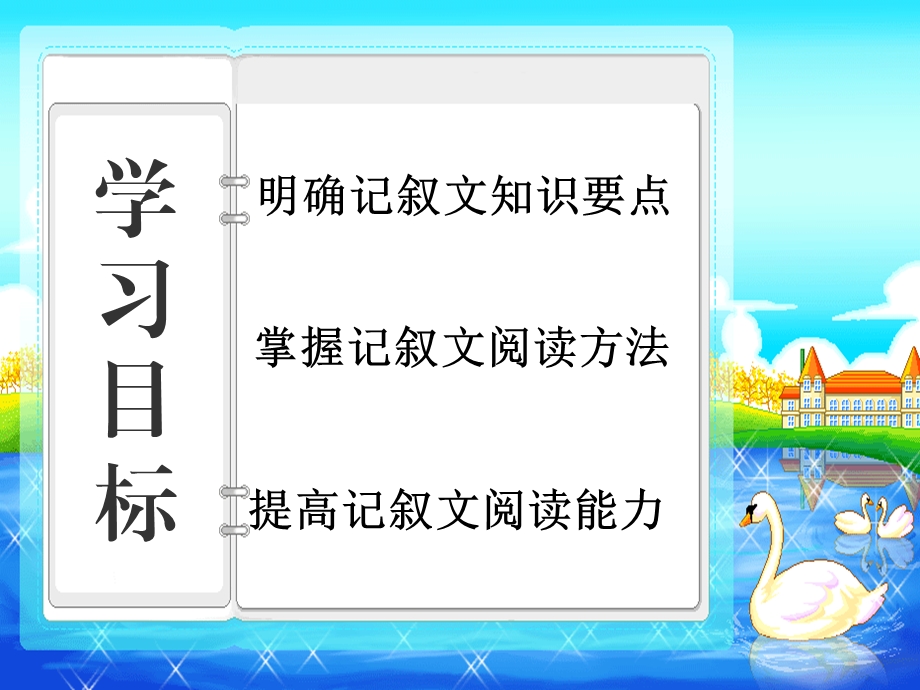 学习目标

明确记叙文知识要点

掌握记叙文阅读方法

提高记叙文阅读能力